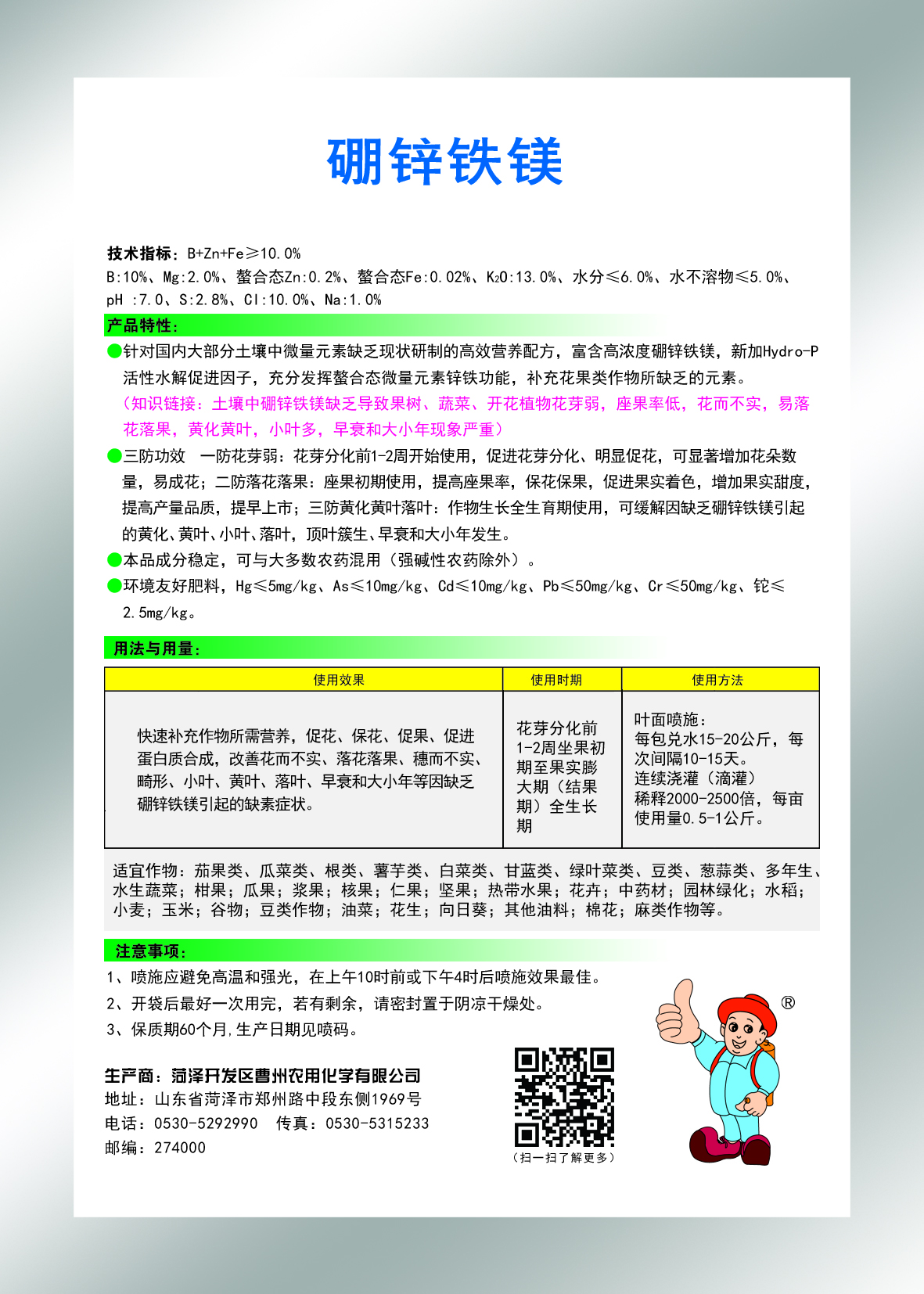 硼锌铁镁

技术指标：B+Zn+Fe≥10.0%
B:10%、Mg:2.0%、螯合态Zn:0.2%、螯合态Fe:0.02%、$K_2O$:13.0%、水分≤6.0%、水不溶物≤5.0%、pH :7.0、S:2.8%、Cl:10.0%、Na:1.0%

产品特性：

●针对国内大部分土壤中微量元素缺乏现状研制的高效营养配方，富含高浓度硼锌铁镁，新加Hydro-P活性水解促进因子，充分发挥螯合态微量元素锌铁功能，补充花果类作物所缺乏的元素。
（知识链接：土壤中硼锌铁镁缺乏导致果树、蔬菜、开花植物花芽弱，座果率低，花而不实，易落花落果，黄化黄叶，小叶多，早衰和大小年现象严重）

●三防功效 一防花芽弱：花芽分化前1-2周开始使用，促进花芽分化、明显促花，可显著增加花朵数量，易成花；二防落花落果：座果初期使用，提高座果率，保花保果，促进果实着色，增加果实甜度，提高产量品质，提早上市；三防黄化黄叶落叶：作物生长全生育期使用，可缓解因缺乏硼锌铁镁引起的黄化、黄叶、小叶、落叶，顶叶簇生、早衰和大小年发生。

●本品成分稳定，可与大多数农药混用（强碱性农药除外）。

●环境友好肥料，Hg≤5mg/kg、As≤10mg/kg、Cd≤10mg/kg、Pb≤50mg/kg、Cr≤50mg/kg、铊≤2.5mg/kg。

用法与用量：

| 使用效果 | 使用时期 | 使用方法 |
|---|---|---|
| 快速补充作物所需营养，促花、保花、促果、促进蛋白质合成，改善花而不实、落花落果、穗而不实、畸形、小叶、黄叶、落叶、早衰和大小年等因缺乏硼锌铁镁引起的缺素症状。 | 花芽分化前1-2周坐果初期至果实膨大期（结果期）全生长期 | 叶面喷施：每包兑水15-20公斤，每次间隔10-15天。连续浇灌（滴灌）稀释2000-2500倍，每亩使用量0.5-1公斤。 |

适宜作物：茄果类、瓜菜类、根类、薯芋类、白菜类、甘蓝类、绿叶菜类、豆类、葱蒜类、多年生、水生蔬菜；柑果；瓜果；浆果；核果；仁果；坚果；热带水果；花卉；中药材；园林绿化；水稻；小麦；玉米；谷物；豆类作物；油菜；花生；向日葵；其他油料；棉花；麻类作物等。

注意事项：
1、喷施应避免高温和强光，在上午10时前或下午4时后喷施效果最佳。
2、开袋后最好一次用完，若有剩余，请密封置于阴凉干燥处。
3、保质期60个月,生产日期见喷码。

生产商：菏泽开发区曹州农用化学有限公司
地址：山东省菏泽市郑州路中段东侧1969号
电话：0530-5292990 传真：0530-5315233
邮编：274000

（扫一扫了解更多）

®